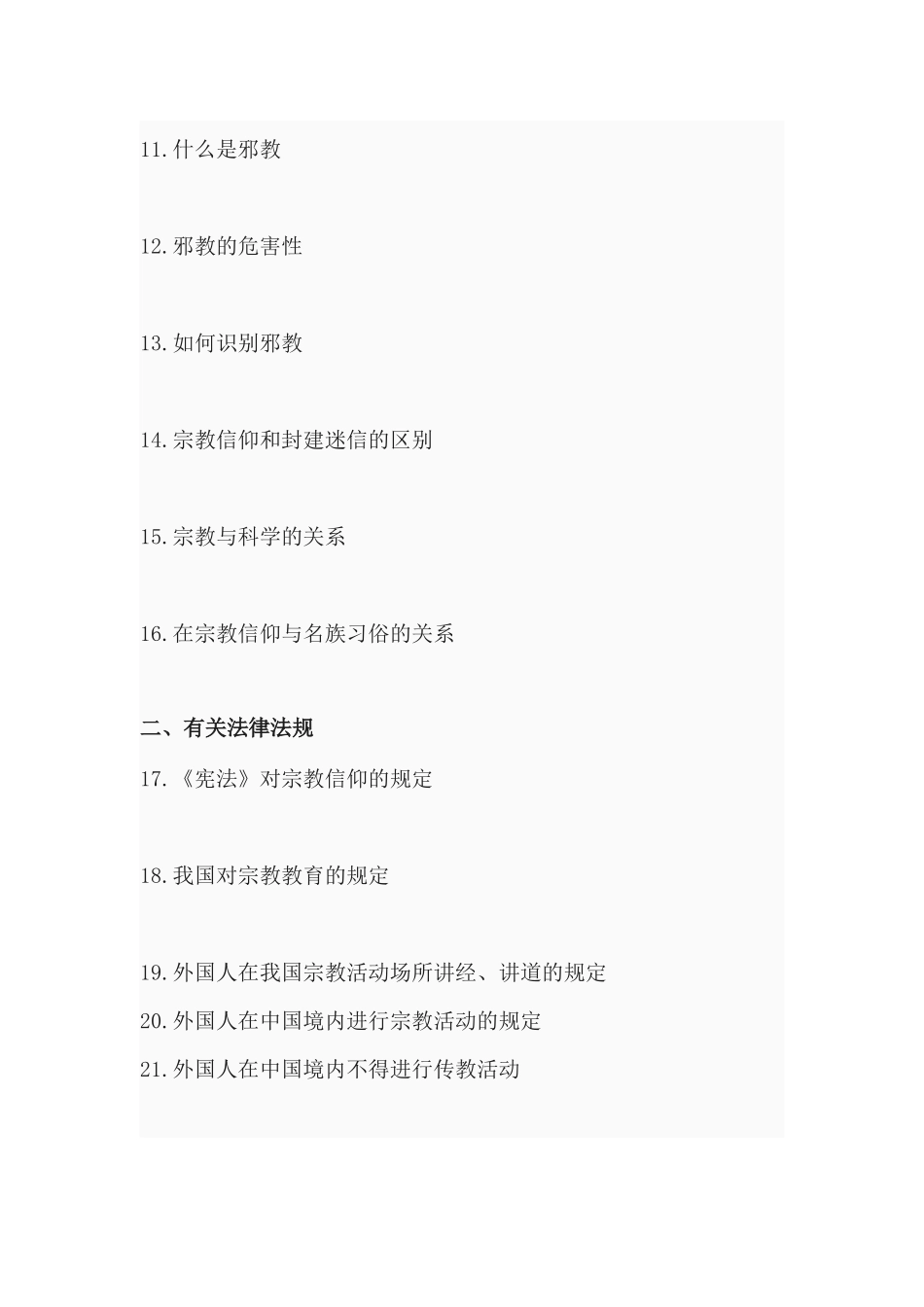 11.什么是邪教

12.邪教的危害性

13.如何识别邪教

14.宗教信仰和封建迷信的区别

15.宗教与科学的关系

16.在宗教信仰与名族习俗的关系

二、有关法律法规

17.《宪法》对宗教信仰的规定

18.我国对宗教教育的规定

19.外国人在我国宗教活动场所讲经、讲道的规定

20.外国人在中国境内进行宗教活动的规定

21.外国人在中国境内不得进行传教活动